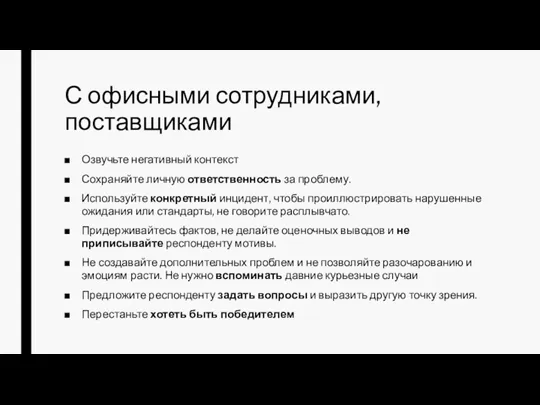 С офисными сотрудниками, поставщиками

■ Озвучьте негативный контекст

■ Сохраняйте личную ответственность за проблему.

■ Используйте конкретный инцидент, чтобы проиллюстрировать нарушенные ожидания или стандарты, не говорите расплывчато.

■ Придерживайтесь фактов, не делайте оценочных выводов и не приписывайте респонденту мотивы.

■ Не создавайте дополнительных проблем и не позволяйте разочарованию и эмоциям расти. Не нужно вспоминать давние курьезные случаи

■ Предложите респонденту задать вопросы и выразить другую точку зрения.

■ Перестаньте хотеть быть победителем